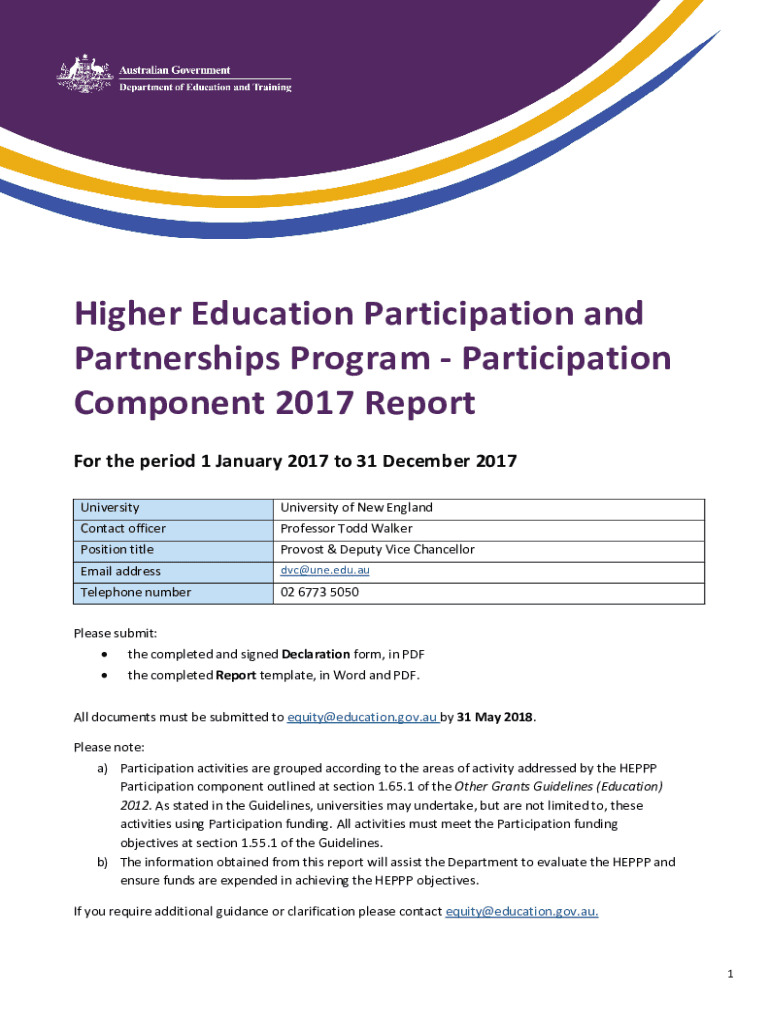 Australian Government
Department of Education and Training

Higher Education Participation and Partnerships Program - Participation Component 2017 Report

For the period 1 January 2017 to 31 December 2017

| University | University of New England |
|---|---|
| Contact officer | Professor Todd Walker |
| Position title | Provost & Deputy Vice Chancellor |
| Email address | dvc@une.edu.au |
| Telephone number | 02 6773 5050 |

Please submit:
• the completed and signed Declaration form, in PDF
• the completed Report template, in Word and PDF.

All documents must be submitted to equity@education.gov.au by 31 May 2018.

Please note:
a) Participation activities are grouped according to the areas of activity addressed by the HEPPP Participation component outlined at section 1.65.1 of the Other Grants Guidelines (Education) 2012. As stated in the Guidelines, universities may undertake, but are not limited to, these activities using Participation funding. All activities must meet the Participation funding objectives at section 1.55.1 of the Guidelines.
b) The information obtained from this report will assist the Department to evaluate the HEPPP and ensure funds are expended in achieving the HEPPP objectives.

If you require additional guidance or clarification please contact equity@education.gov.au.

1